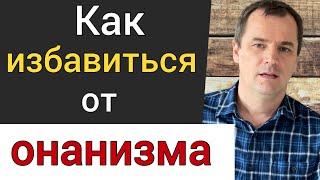 Как
избавиться
от
онанизма